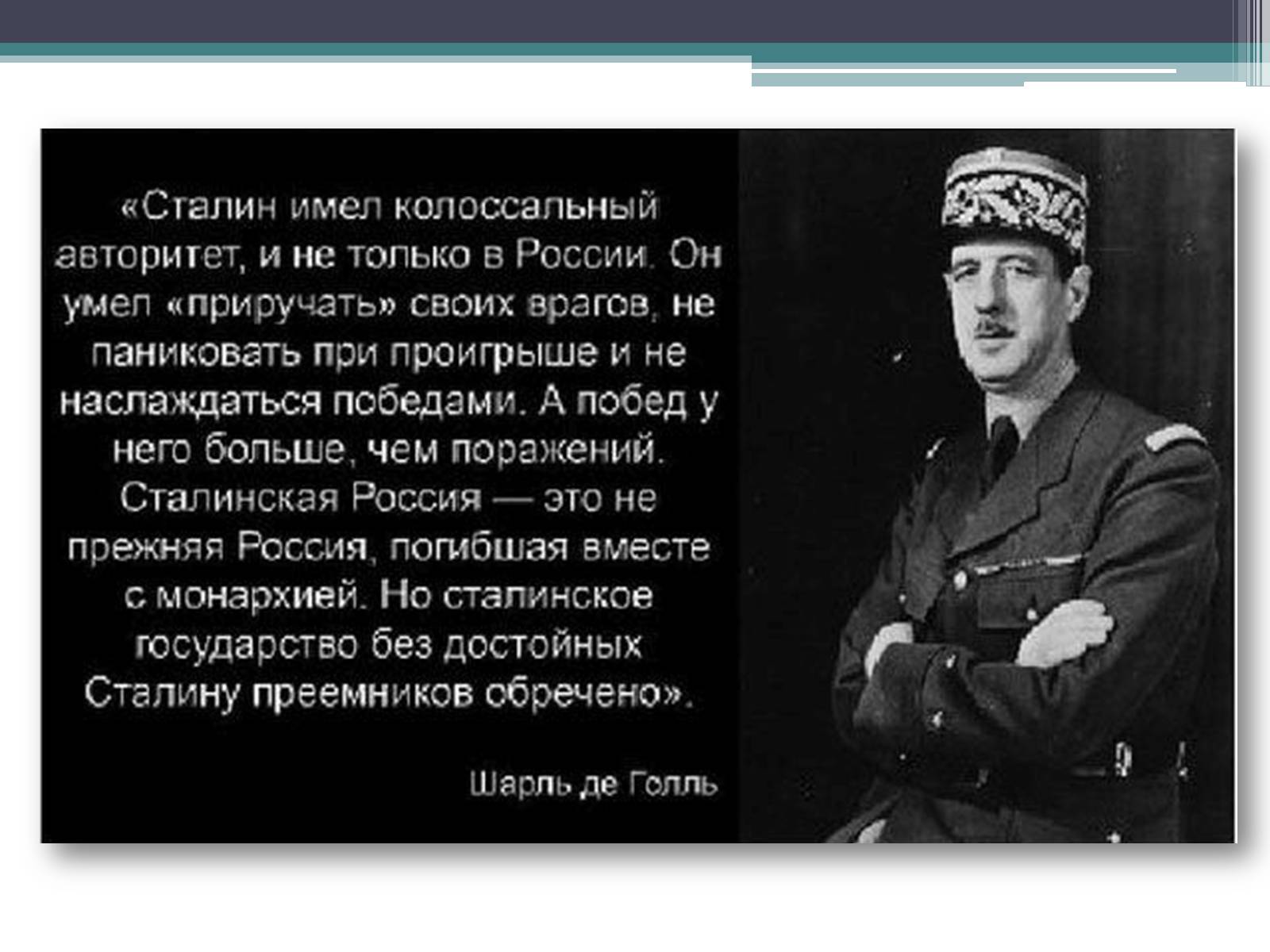 «Сталин имел колоссальный авторитет, и не только в России. Он умел «приручать» своих врагов, не паниковать при проигрыше и не наслаждаться победами. А побед у него больше, чем поражений. Сталинская Россия — это не прежняя Россия, погибшая вместе с монархией. Но сталинское государство без достойных Сталину преемников обречено».

Шарль де Голль